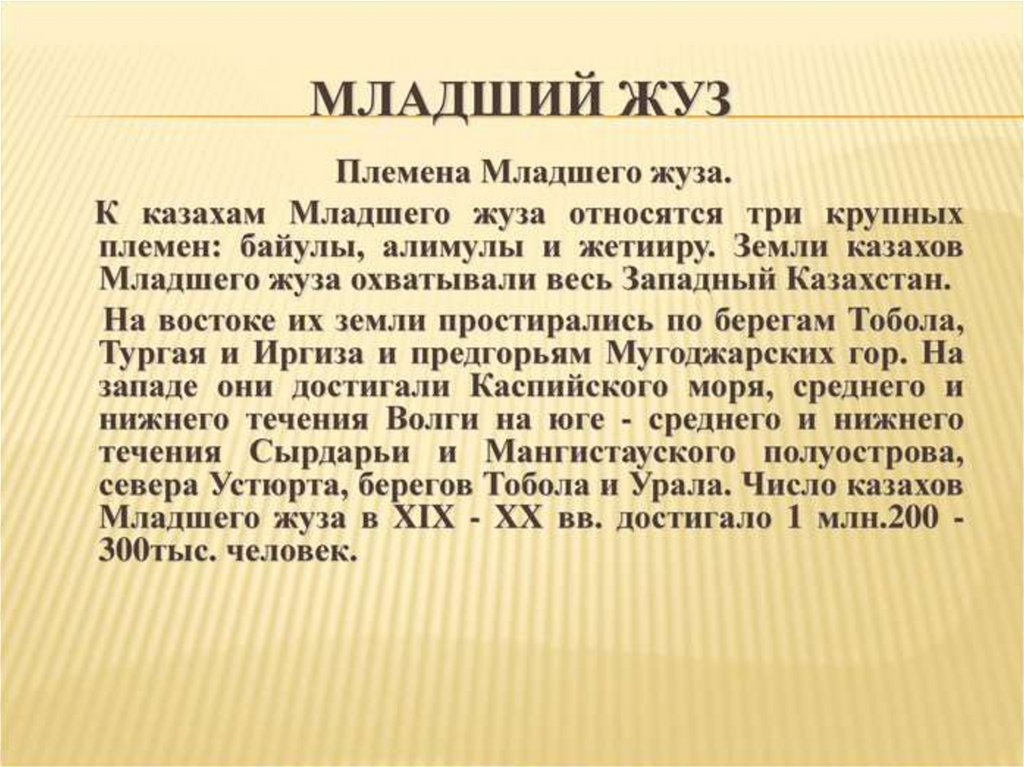 МЛАДШИЙ ЖУЗ

Племена Младшего жуза.

К казахам Младшего жуза относятся три крупных племен: байулы, алимулы и жетииру. Земли казахов Младшего жуза охватывали весь Западный Казахстан.

На востоке их земли простирались по берегам Тобола, Тургая и Иргиза и предгорьям Мугоджарских гор. На западе они достигали Каспийского моря, среднего и нижнего течения Волги на юге - среднего и нижнего течения Сырдарьи и Мангистауского полуострова, севера Устюрта, берегов Тобола и Урала. Число казахов Младшего жуза в XIX - XX вв. достигало 1 млн.200 - 300тыс. человек.